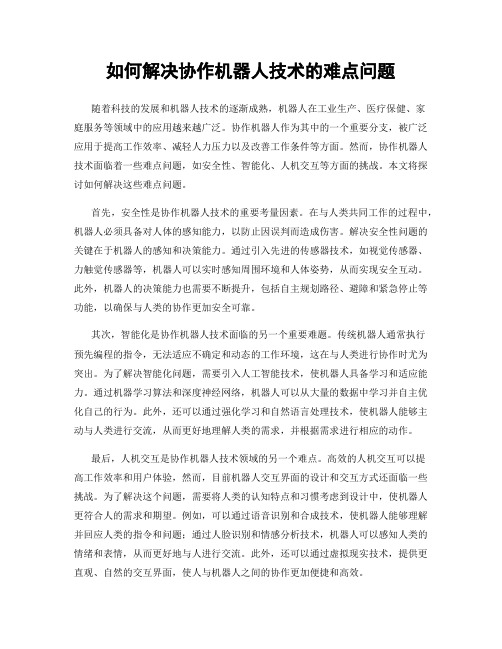 如何解决协作机器人技术的难点问题

随着科技的发展和机器人技术的逐渐成熟，机器人在工业生产、医疗保健、家庭服务等领域中的应用越来越广泛。协作机器人作为其中的一个重要分支，被广泛应用于提高工作效率、减轻人力压力以及改善工作条件等方面。然而，协作机器人技术面临着一些难点问题，如安全性、智能化、人机交互等方面的挑战。本文将探讨如何解决这些难点问题。

首先，安全性是协作机器人技术的重要考量因素。在与人类共同工作的过程中，机器人必须具备对人体的感知能力，以防止因误判而造成伤害。解决安全性问题的关键在于机器人的感知和决策能力。通过引入先进的传感器技术，如视觉传感器、力触觉传感器等，机器人可以实时感知周围环境和人体姿势，从而实现安全互动。此外，机器人的决策能力也需要不断提升，包括自主规划路径、避障和紧急停止等功能，以确保与人类的协作更加安全可靠。

其次，智能化是协作机器人技术面临的另一个重要难题。传统机器人通常执行预先编程的指令，无法适应不确定和动态的工作环境，这在与人类进行协作时尤为突出。为了解决智能化问题，需要引入人工智能技术，使机器人具备学习和适应能力。通过机器学习算法和深度神经网络，机器人可以从大量的数据中学习并自主优化自己的行为。此外，还可以通过强化学习和自然语言处理技术，使机器人能够主动与人类进行交流，从而更好地理解人类的需求，并根据需求进行相应的动作。

最后，人机交互是协作机器人技术领域的另一个难点。高效的人机交互可以提高工作效率和用户体验，然而，目前机器人交互界面的设计和交互方式还面临一些挑战。为了解决这个问题，需要将人类的认知特点和习惯考虑到设计中，使机器人更符合人的需求和期望。例如，可以通过语音识别和合成技术，使机器人能够理解并回应人类的指令和问题；通过人脸识别和情感分析技术，机器人可以感知人类的情绪和表情，从而更好地与人进行交流。此外，还可以通过虚拟现实技术，提供更直观、自然的交互界面，使人与机器人之间的协作更加便捷和高效。